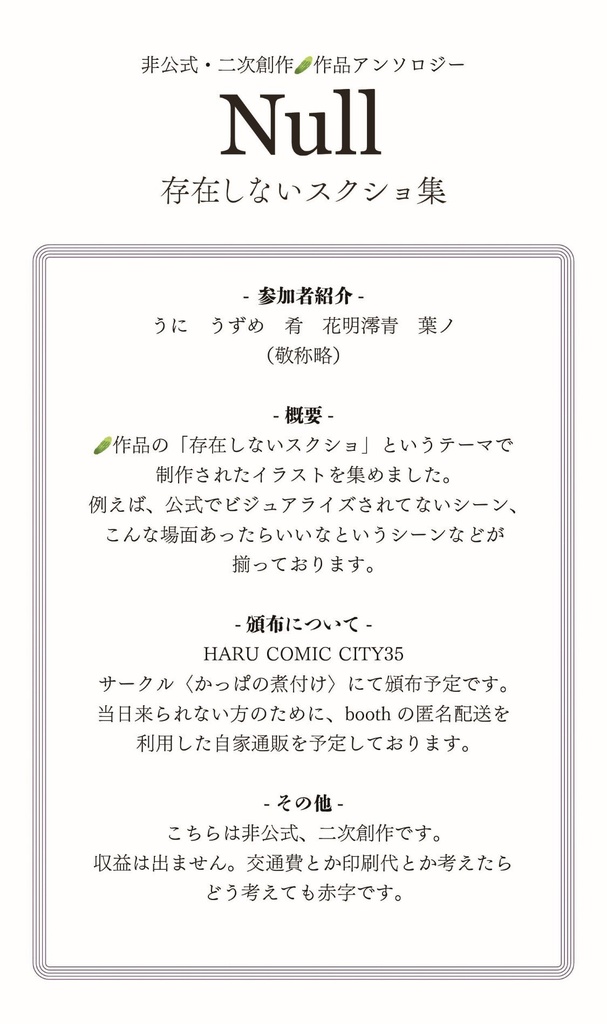 非公式・二次創作🥒作品アンソロジー

Null

存在しないスクショ集

- 参加者紹介 -
うに　うずめ　肴　花明澪青　葉ノ
（敬称略）

- 概要 -
🥒作品の「存在しないスクショ」というテーマで制作されたイラストを集めました。
例えば、公式でビジュアライズされてないシーン、こんな場面あったらいいなというシーンなどが揃っております。

- 頒布について -
HARU COMIC CITY35
サークル〈かっぱの煮付け〉にて頒布予定です。
当日来られない方のために、booth の匿名配送を利用した自家通販を予定しております。

- その他 -
こちらは非公式、二次創作です。
収益は出ません。交通費とか印刷代とか考えたらどう考えても赤字です。